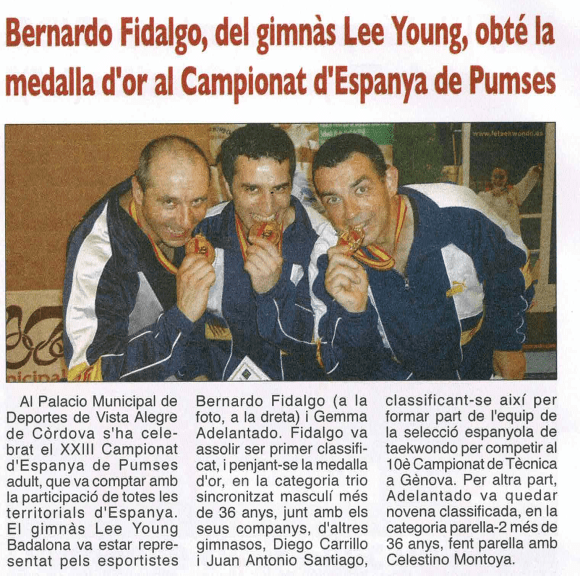 Bernardo Fidalgo, del gimnàs Lee Young, obté la medalla d'or al Campionat d'Espanya de Pumses

www.fetaekwondo.es

Al Palacio Municipal de Deportes de Vista Alegre de Còrdova s'ha celebrat el XXIII Campionat d'Espanya de Pumses adult, que va comptar amb la participació de totes les territorials d'Espanya. El gimnàs Lee Young Badalona va estar representat pels esportistes Bernardo Fidalgo (a la foto, a la dreta) i Gemma Adelantado. Fidalgo va assolir ser primer classificat, i penjant-se la medalla d'or, en la categoria trio sincronitzat masculí més de 36 anys, junt amb els seus companys, d'altres gimnasos, Diego Carrillo i Juan Antonio Santiago, classificant-se així per formar part de l'equip de la selecció espanyola de taekwondo per competir al 10è Campionat de Tècnica a Gènova. Per altra part, Adelantado va quedar novena classificada, en la categoria parella-2 més de 36 anys, fent parella amb Celestino Montoya.